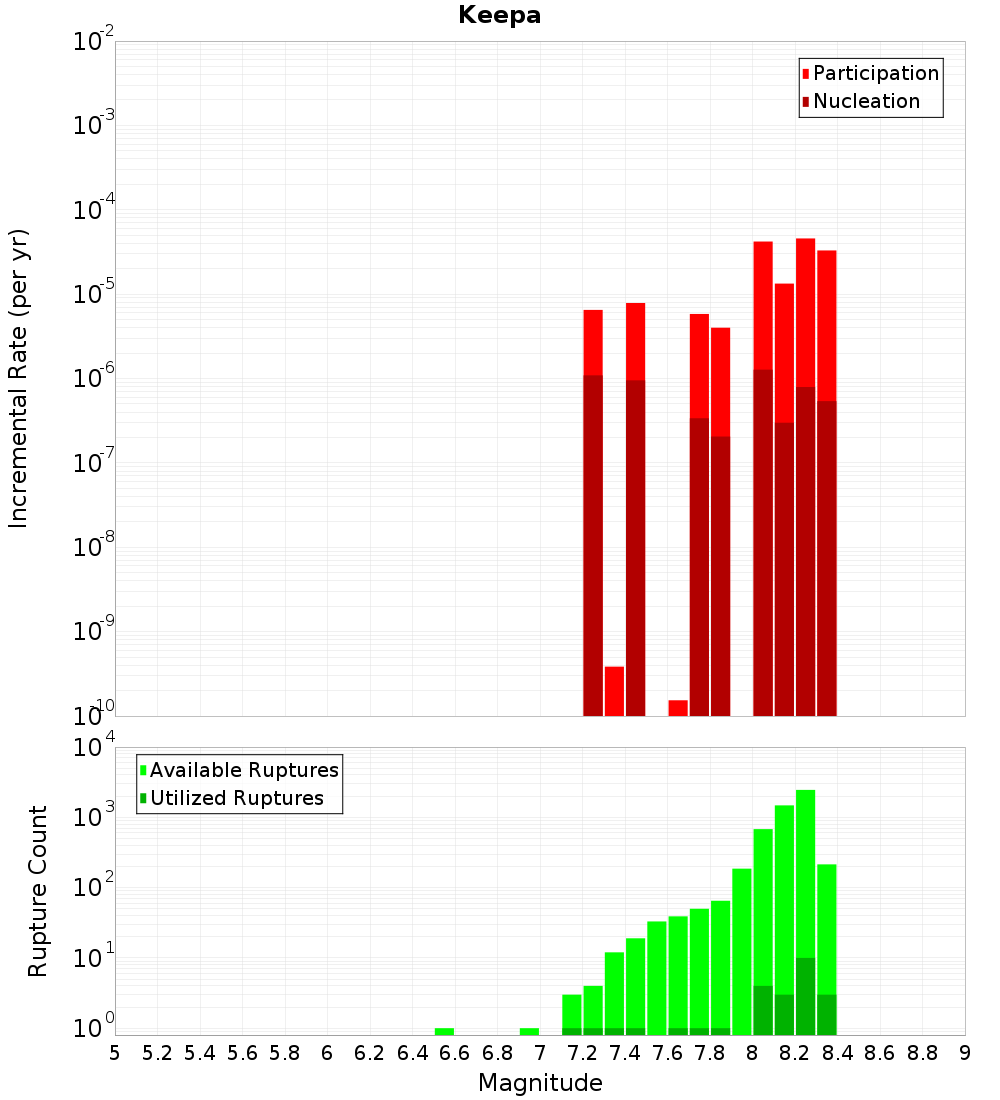 Keepa

Participation
Nucleation

Incremental Rate (per yr)

$10^{-2}$
$10^{-3}$
$10^{-4}$
$10^{-5}$
$10^{-6}$
$10^{-7}$
$10^{-8}$
$10^{-9}$
$10^{-10}$

Available Ruptures
Utilized Ruptures

Rupture Count

$10^{4}$
$10^{3}$
$10^{2}$
$10^{1}$
$10^{0}$

5 5.2 5.4 5.6 5.8 6 6.2 6.4 6.6 6.8 7 7.2 7.4 7.6 7.8 8 8.2 8.4 8.6 8.8 9

Magnitude